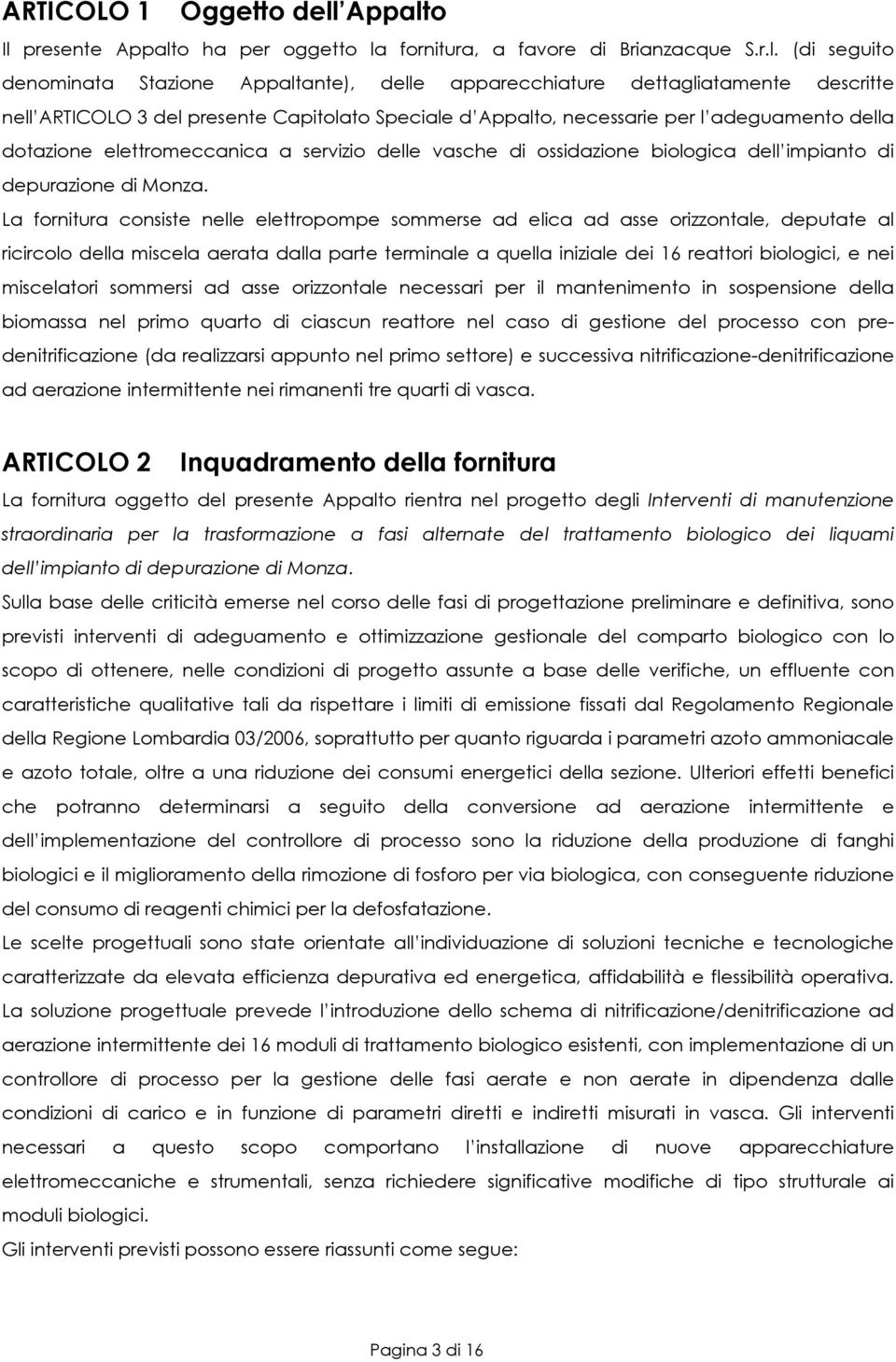 ARTICOLO 1 Oggetto dell'Appalto

Il presente Appalto ha per oggetto la fornitura, a favore di Brianzacque S.r.l. (di seguito denominata Stazione Appaltante), delle apparecchiature dettagliatamente descritte nell'ARTICOLO 3 del presente Capitolato Speciale d'Appalto, necessarie per l'adeguamento della dotazione elettromeccanica a servizio delle vasche di ossidazione biologica dell'impianto di depurazione di Monza.

La fornitura consiste nelle elettropompe sommerse ad elica ad asse orizzontale, deputate al ricircolo della miscela aerata dalla parte terminale a quella iniziale dei 16 reattori biologici, e nei miscelatori sommersi ad asse orizzontale necessari per il mantenimento in sospensione della biomassa nel primo quarto di ciascun reattore nel caso di gestione del processo con pre-denitrificazione (da realizzarsi appunto nel primo settore) e successiva nitrificazione-denitrificazione ad aerazione intermittente nei rimanenti tre quarti di vasca.

ARTICOLO 2 Inquadramento della fornitura

La fornitura oggetto del presente Appalto rientra nel progetto degli Interventi di manutenzione straordinaria per la trasformazione a fasi alternate del trattamento biologico dei liquami dell'impianto di depurazione di Monza.

Sulla base delle criticità emerse nel corso delle fasi di progettazione preliminare e definitiva, sono previsti interventi di adeguamento e ottimizzazione gestionale del comparto biologico con lo scopo di ottenere, nelle condizioni di progetto assunte a base delle verifiche, un effluente con caratteristiche qualitative tali da rispettare i limiti di emissione fissati dal Regolamento Regionale della Regione Lombardia 03/2006, soprattutto per quanto riguarda i parametri azoto ammoniacale e azoto totale, oltre a una riduzione dei consumi energetici della sezione. Ulteriori effetti benefici che potranno determinarsi a seguito della conversione ad aerazione intermittente e dell'implementazione del controllore di processo sono la riduzione della produzione di fanghi biologici e il miglioramento della rimozione di fosforo per via biologica, con conseguente riduzione del consumo di reagenti chimici per la defosfatazione.

Le scelte progettuali sono state orientate all'individuazione di soluzioni tecniche e tecnologiche caratterizzate da elevata efficienza depurativa ed energetica, affidabilità e flessibilità operativa.

La soluzione progettuale prevede l'introduzione dello schema di nitrificazione/denitrificazione ad aerazione intermittente dei 16 moduli di trattamento biologico esistenti, con implementazione di un controllore di processo per la gestione delle fasi aerate e non aerate in dipendenza dalle condizioni di carico e in funzione di parametri diretti e indiretti misurati in vasca. Gli interventi necessari a questo scopo comportano l'installazione di nuove apparecchiature elettromeccaniche e strumentali, senza richiedere significative modifiche di tipo strutturale ai moduli biologici.

Gli interventi previsti possono essere riassunti come segue:

Pagina 3 di 16